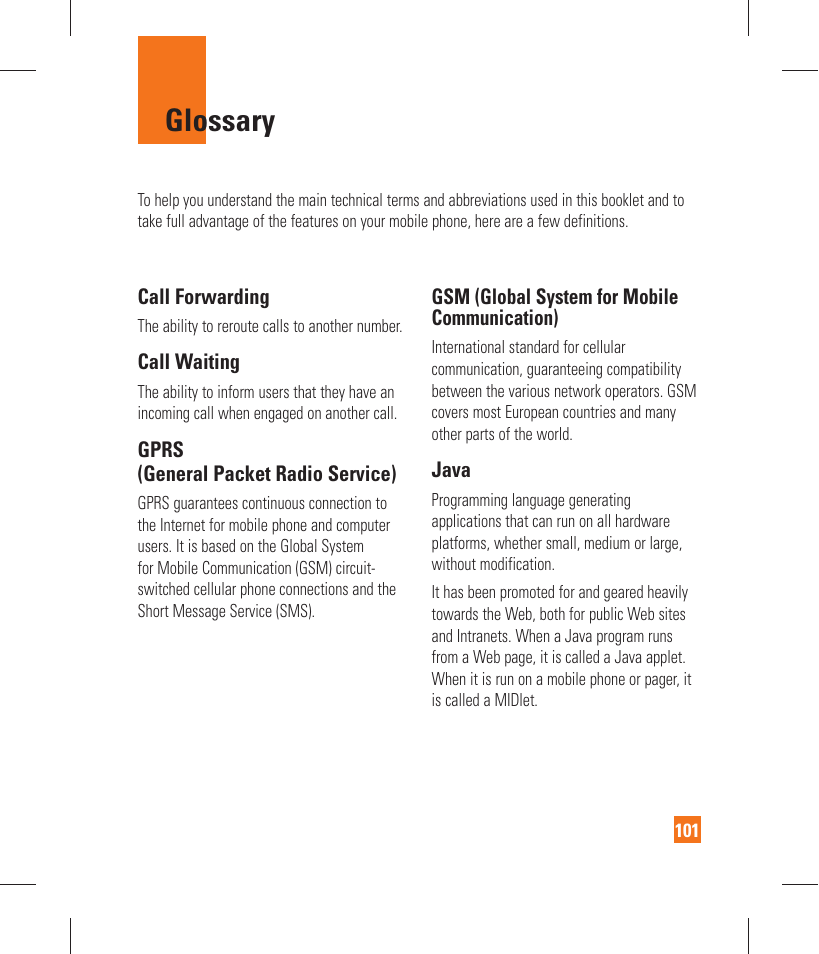 Glossary

To help you understand the main technical terms and abbreviations used in this booklet and to take full advantage of the features on your mobile phone, here are a few definitions.

Call Forwarding

The ability to reroute calls to another number.

Call Waiting

The ability to inform users that they have an incoming call when engaged on another call.

GPRS
(General Packet Radio Service)

GPRS guarantees continuous connection to the Internet for mobile phone and computer users. It is based on the Global System for Mobile Communication (GSM) circuit-switched cellular phone connections and the Short Message Service (SMS).

GSM (Global System for Mobile Communication)

International standard for cellular communication, guaranteeing compatibility between the various network operators. GSM covers most European countries and many other parts of the world.

Java

Programming language generating applications that can run on all hardware platforms, whether small, medium or large, without modification.

It has been promoted for and geared heavily towards the Web, both for public Web sites and Intranets. When a Java program runs from a Web page, it is called a Java applet. When it is run on a mobile phone or pager, it is called a MIDlet.

101